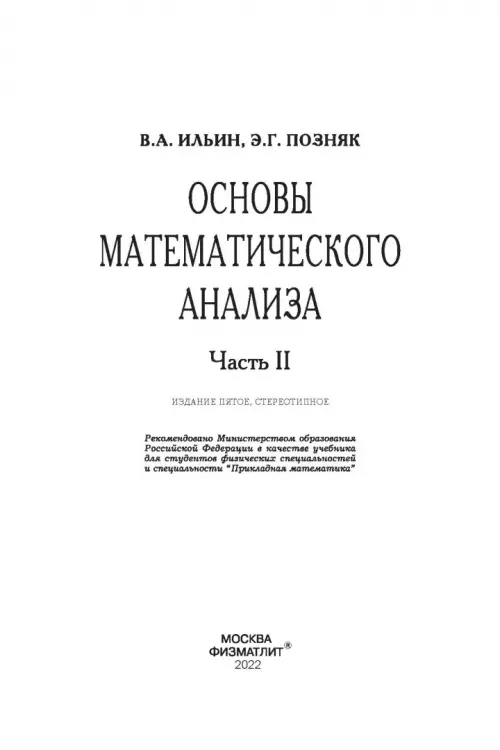 В.А. ИЛЬИН, Э.Г. ПОЗНЯК

ОСНОВЫ МАТЕМАТИЧЕСКОГО АНАЛИЗА

Часть II

ИЗДАНИЕ ПЯТОЕ, СТЕРЕОТИПНОЕ

Рекомендовано Министерством образования Российской Федерации в качестве учебника для студентов физических специальностей и специальности "Прикладная математика"

МОСКВА
ФИЗМАТЛИТ®
2022